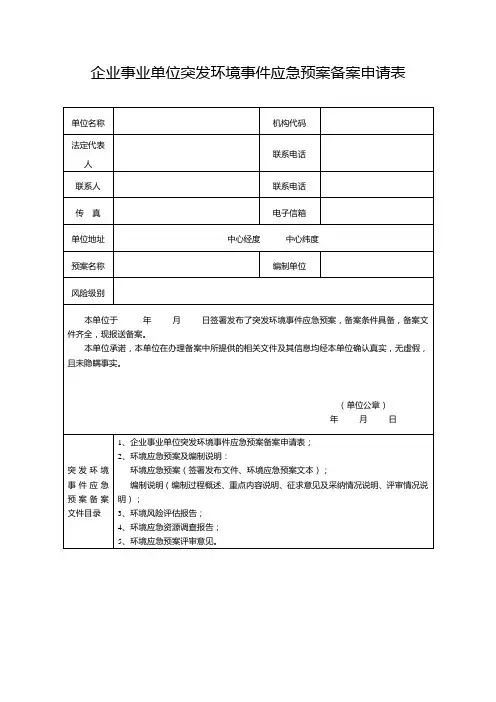 企业事业单位突发环境事件应急预案备案申请表

| 单位名称 | | 机构代码 | |
|---|---|---|---|
| 法定代表人 | | 联系电话 | |
| 联系人 | | 联系电话 | |
| 传　真 | | 电子信箱 | |
| 单位地址 | 中心经度　　中心纬度 | | |
| 预案名称 | | 编制单位 | |
| 风险级别 | | | |

本单位于　　年　　月　　日签署发布了突发环境事件应急预案，备案条件具备，备案文件齐全，现报送备案。

本单位承诺，本单位在办理备案中所提供的相关文件及其信息均经本单位确认真实，无虚假，且未隐瞒事实。

（单位公章）
年　　月　　日

| 突发环境事件应急预案备案文件目录 | 1、企业事业单位突发环境事件应急预案备案申请表；<br>2、环境应急预案及编制说明：<br>环境应急预案（签署发布文件、环境应急预案文本）；<br>编制说明（编制过程概述、重点内容说明、征求意见及采纳情况说明、评审情况说明）；<br>3、环境风险评估报告；<br>4、环境应急资源调查报告；<br>5、环境应急预案评审意见。 |
|---|---|